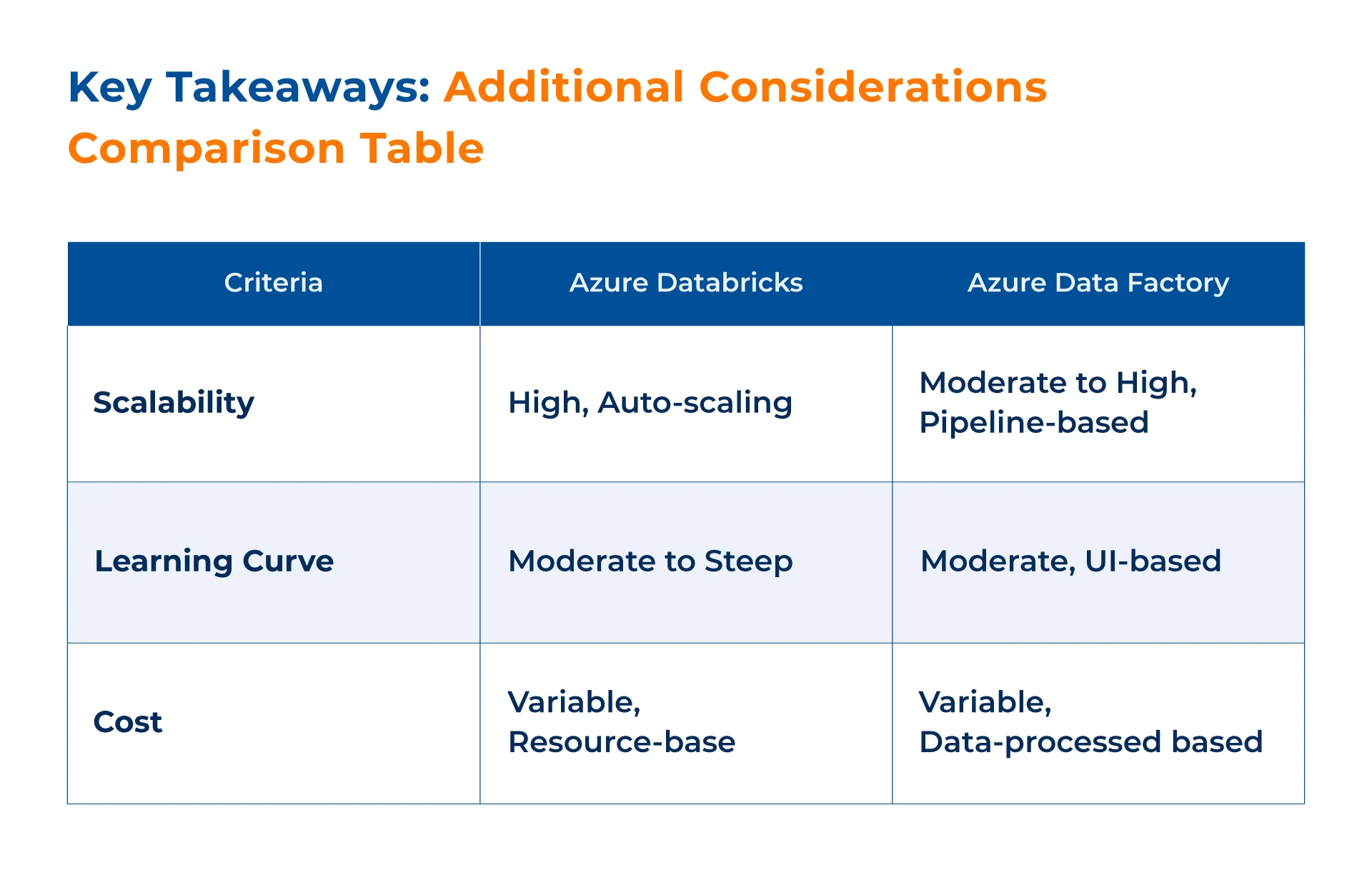 Key Takeaways: Additional Considerations Comparison Table

| Criteria | Azure Databricks | Azure Data Factory |
|---|---|---|
| Scalability | High, Auto-scaling | Moderate to High, Pipeline-based |
| Learning Curve | Moderate to Steep | Moderate, UI-based |
| Cost | Variable, Resource-base | Variable, Data-processed based |